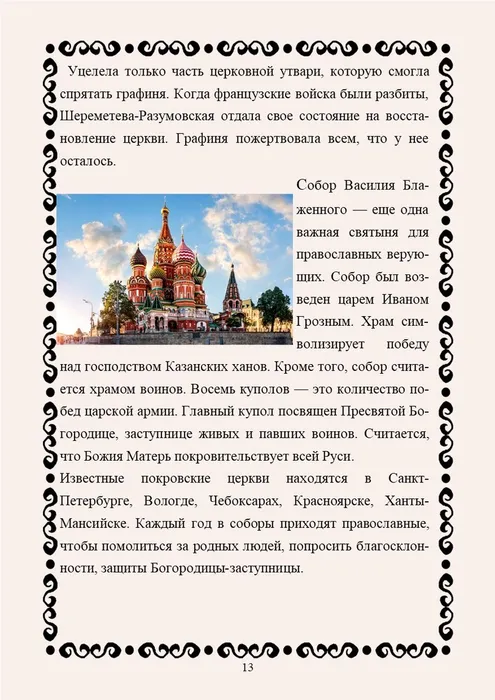 Уцелела только часть церковной утвари, которую смогла спрятать графиня. Когда французские войска были разбиты, Шереметева-Разумовская отдала свое состояние на восстановление церкви. Графиня пожертвовала всем, что у нее осталось.

Собор Василия Блаженного — еще одна важная святыня для православных верующих. Собор был возведен царем Иваном Грозным. Храм символизирует победу над господством Казанских ханов. Кроме того, собор считается храмом воинов. Восемь куполов — это количество побед царской армии. Главный купол посвящен Пресвятой Богородице, заступнице живых и павших воинов. Считается, что Божия Матерь покровительствует всей Руси.

Известные покровские церкви находятся в Санкт-Петербурге, Вологде, Чебоксарах, Красноярске, Ханты-Мансийске. Каждый год в соборы приходят православные, чтобы помолиться за родных людей, попросить благосклонности, защиты Богородицы-заступницы.

13